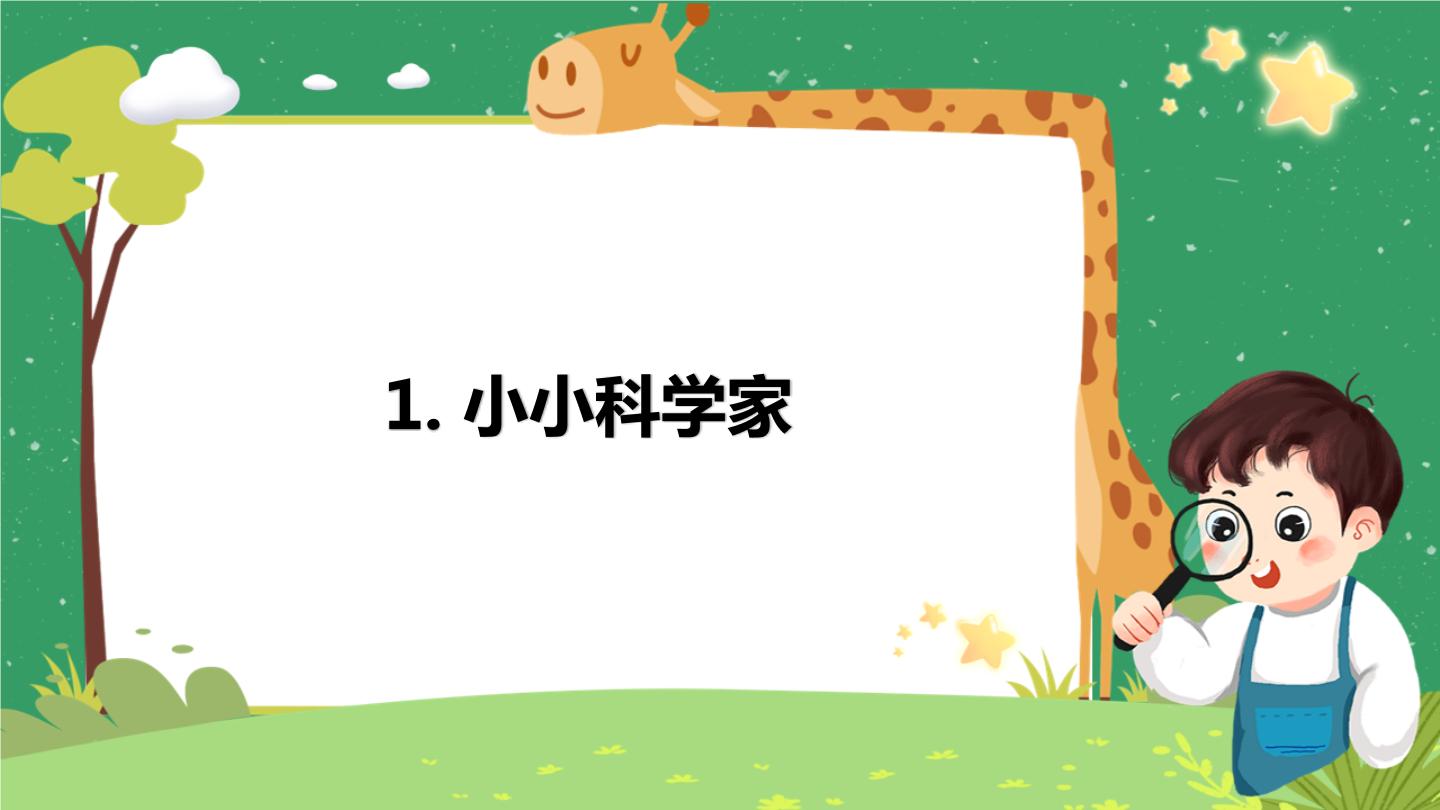 1. 小小科学家